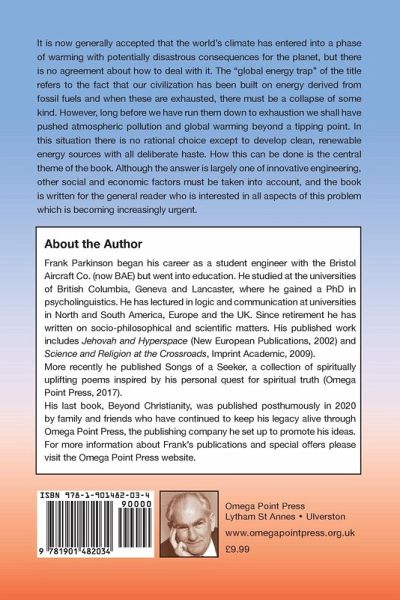 It is now generally accepted that the world's climate has entered into a phase of warming with potentially disastrous consequences for the planet, but there is no agreement about how to deal with it. The "global energy trap" of the title refers to the fact that our civilization has been built on energy derived from fossil fuels and when these are exhausted, there must be a collapse of some kind. However, long before we have run them down to exhaustion we shall have pushed atmospheric pollution and global warming beyond a tipping point. In this situation there is no rational choice except to develop clean, renewable energy sources with all deliberate haste. How this can be done is the central theme of the book. Although the answer is largely one of innovative engineering, other social and economic factors must be taken into account, and the book is written for the general reader who is interested in all aspects of this problem which is becoming increasingly urgent.

About the Author

Frank Parkinson began his career as a student engineer with the Bristol Aircraft Co. (now BAE) but went into education. He studied at the universities of British Columbia, Geneva and Lancaster, where he gained a PhD in psycholinguistics. He has lectured in logic and communication at universities in North and South America, Europe and the UK. Since retirement he has written on socio-philosophical and scientific matters. His published work includes Jehovah and Hyperspace (New European Publications, 2002) and Science and Religion at the Crossroads, Imprint Academic, 2009).
More recently he published Songs of a Seeker, a collection of spiritually uplifting poems inspired by his personal quest for spiritual truth (Omega Point Press, 2017).
His last book, Beyond Christianity, was published posthumously in 2020 by family and friends who have continued to keep his legacy alive through Omega Point Press, the publishing company he set up to promote his ideas. For more information about Frank's publications and special offers please visit the Omega Point Press website.

ISBN 978-1-901482-03-4
90000
9 781901 482034

Omega Point Press
Lytham St Annes • Ulverston
www.omegapointpress.org.uk
£9.99